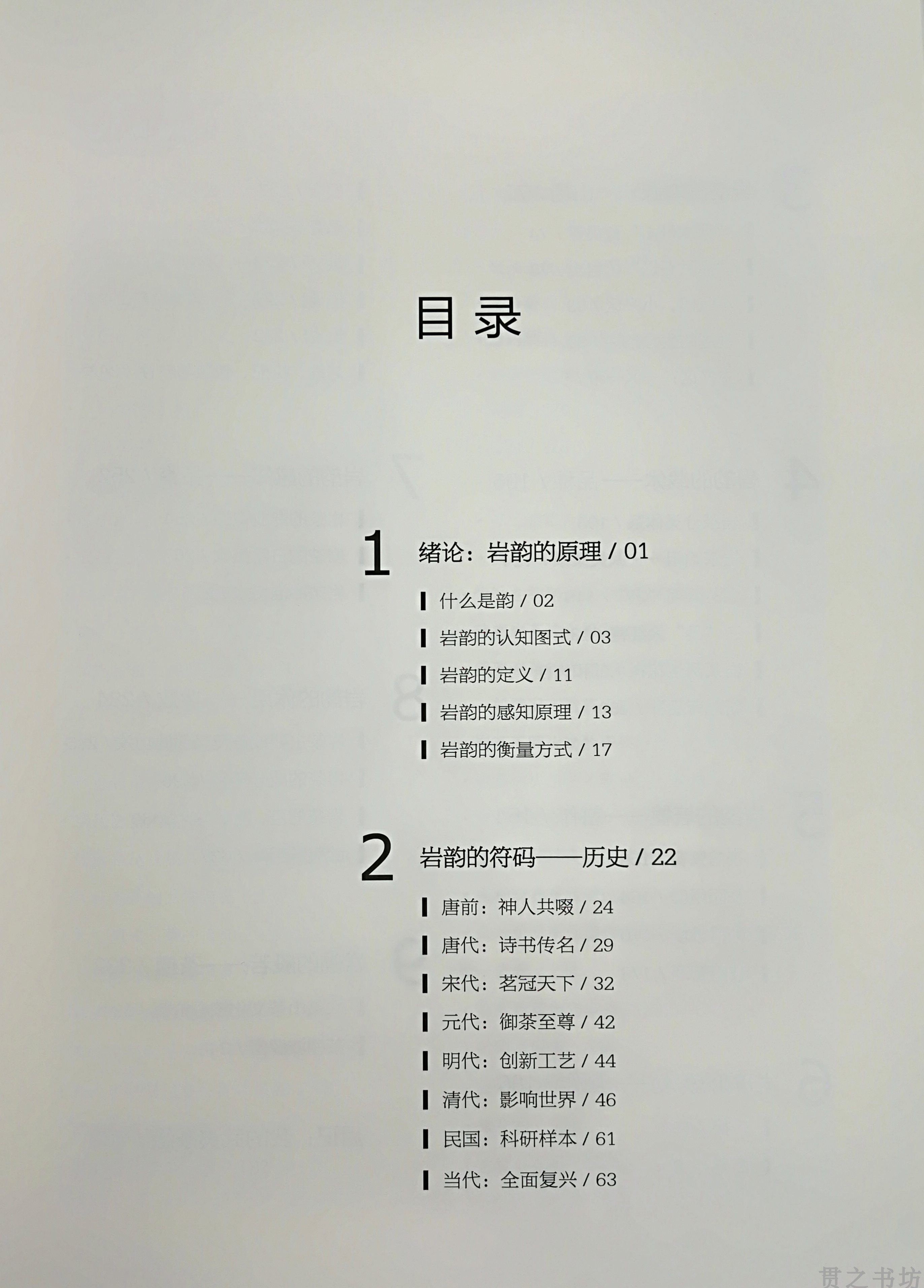 目录

1 绪论：岩韵的原理 / 01

什么是韵 / 02

岩韵的认知图式 / 03

岩韵的定义 / 11

岩韵的感知原理 / 13

岩韵的衡量方式 / 17

2 岩韵的符码——历史 / 22

唐前：神人共啜 / 24

唐代：诗书传名 / 29

宋代：茗冠天下 / 32

元代：御茶至尊 / 42

明代：创新工艺 / 44

清代：影响世界 / 46

民国：科研样本 / 61

当代：全面复兴 / 63

贯之书坊